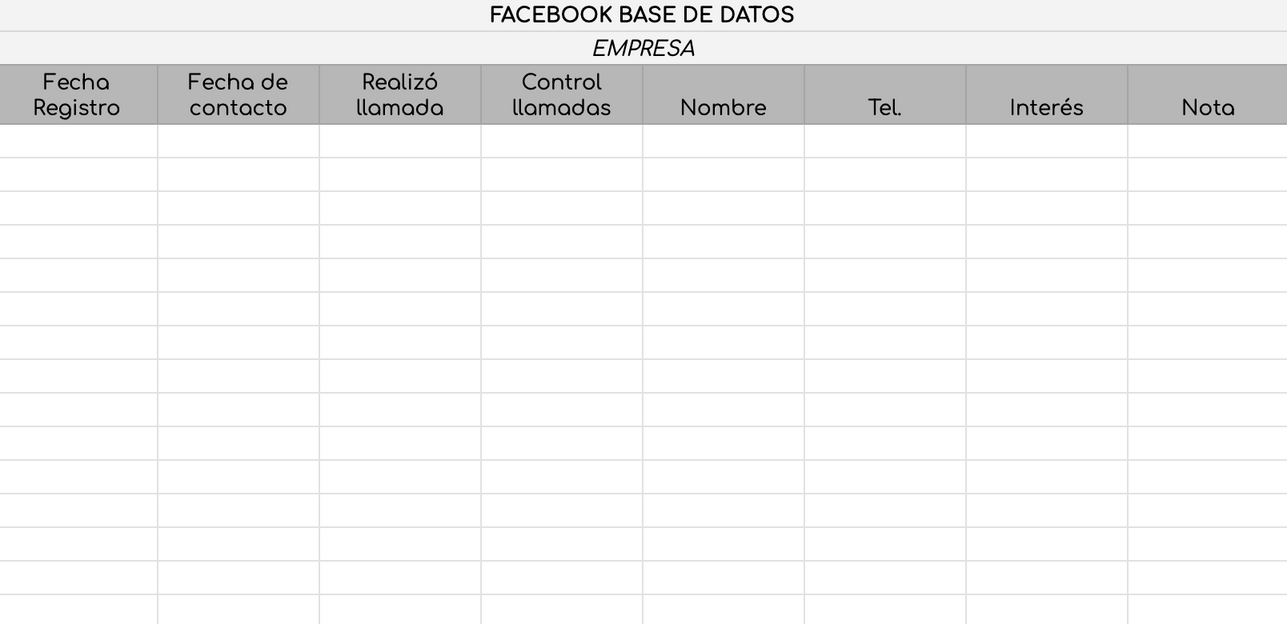 FACEBOOK BASE DE DATOS

EMPRESA

| Fecha Registro | Fecha de contacto | Realizó llamada | Control llamadas | Nombre | Tel. | Interés | Nota |
|---|---|---|---|---|---|---|---|
| | | | | | | | |
| | | | | | | | |
| | | | | | | | |
| | | | | | | | |
| | | | | | | | |
| | | | | | | | |
| | | | | | | | |
| | | | | | | | |
| | | | | | | | |
| | | | | | | | |
| | | | | | | | |
| | | | | | | | |
| | | | | | | | |
| | | | | | | | |
| | | | | | | | |